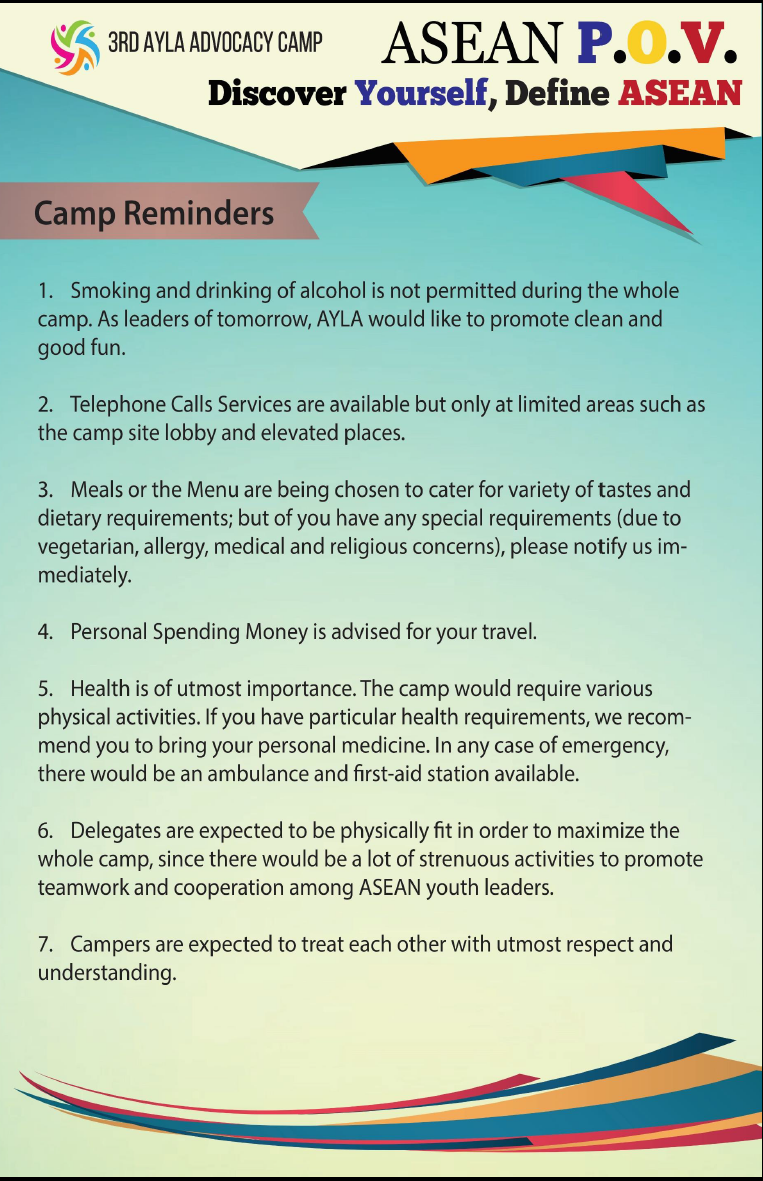 3RD AYLA ADVOCACY CAMP

ASEAN P.O.V.

Discover Yourself, Define ASEAN

Camp Reminders

1. Smoking and drinking of alcohol is not permitted during the whole camp. As leaders of tomorrow, AYLA would like to promote clean and good fun.

2. Telephone Calls Services are available but only at limited areas such as the camp site lobby and elevated places.

3. Meals or the Menu are being chosen to cater for variety of tastes and dietary requirements; but of you have any special requirements (due to vegetarian, allergy, medical and religious concerns), please notify us immediately.

4. Personal Spending Money is advised for your travel.

5. Health is of utmost importance. The camp would require various physical activities. If you have particular health requirements, we recommend you to bring your personal medicine. In any case of emergency, there would be an ambulance and first-aid station available.

6. Delegates are expected to be physically fit in order to maximize the whole camp, since there would be a lot of strenuous activities to promote teamwork and cooperation among ASEAN youth leaders.

7. Campers are expected to treat each other with utmost respect and understanding.